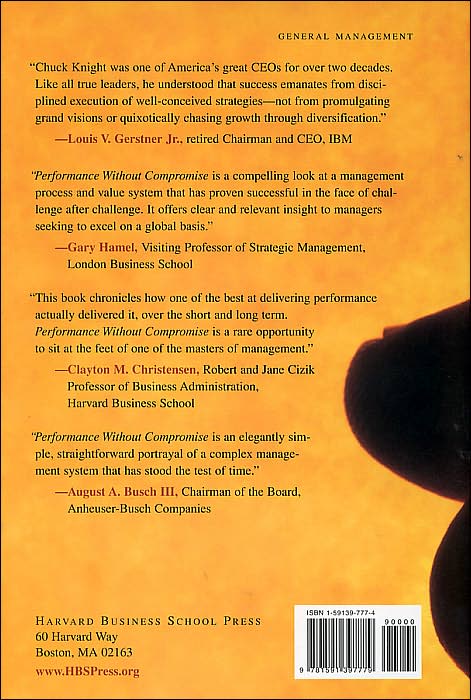 GENERAL MANAGEMENT

"Chuck Knight was one of America's great CEOs for over two decades. Like all true leaders, he understood that success emanates from disciplined execution of well-conceived strategies—not from promulgating grand visions or quixotically chasing growth through diversification."

—Louis V. Gerstner Jr., retired Chairman and CEO, IBM

"Performance Without Compromise is a compelling look at a management process and value system that has proven successful in the face of challenge after challenge. It offers clear and relevant insight to managers seeking to excel on a global basis."

—Gary Hamel, Visiting Professor of Strategic Management, London Business School

"This book chronicles how one of the best at delivering performance actually delivered it, over the short and long term. Performance Without Compromise is a rare opportunity to sit at the feet of one of the masters of management."

—Clayton M. Christensen, Robert and Jane Cizik Professor of Business Administration, Harvard Business School

"Performance Without Compromise is an elegantly simple, straightforward portrayal of a complex management system that has stood the test of time."

—August A. Busch III, Chairman of the Board, Anheuser-Busch Companies

HARVARD BUSINESS SCHOOL PRESS
60 Harvard Way
Boston, MA 02163
www.HBSPress.org

ISBN 1-59139-777-4
90000
9 781591 397779